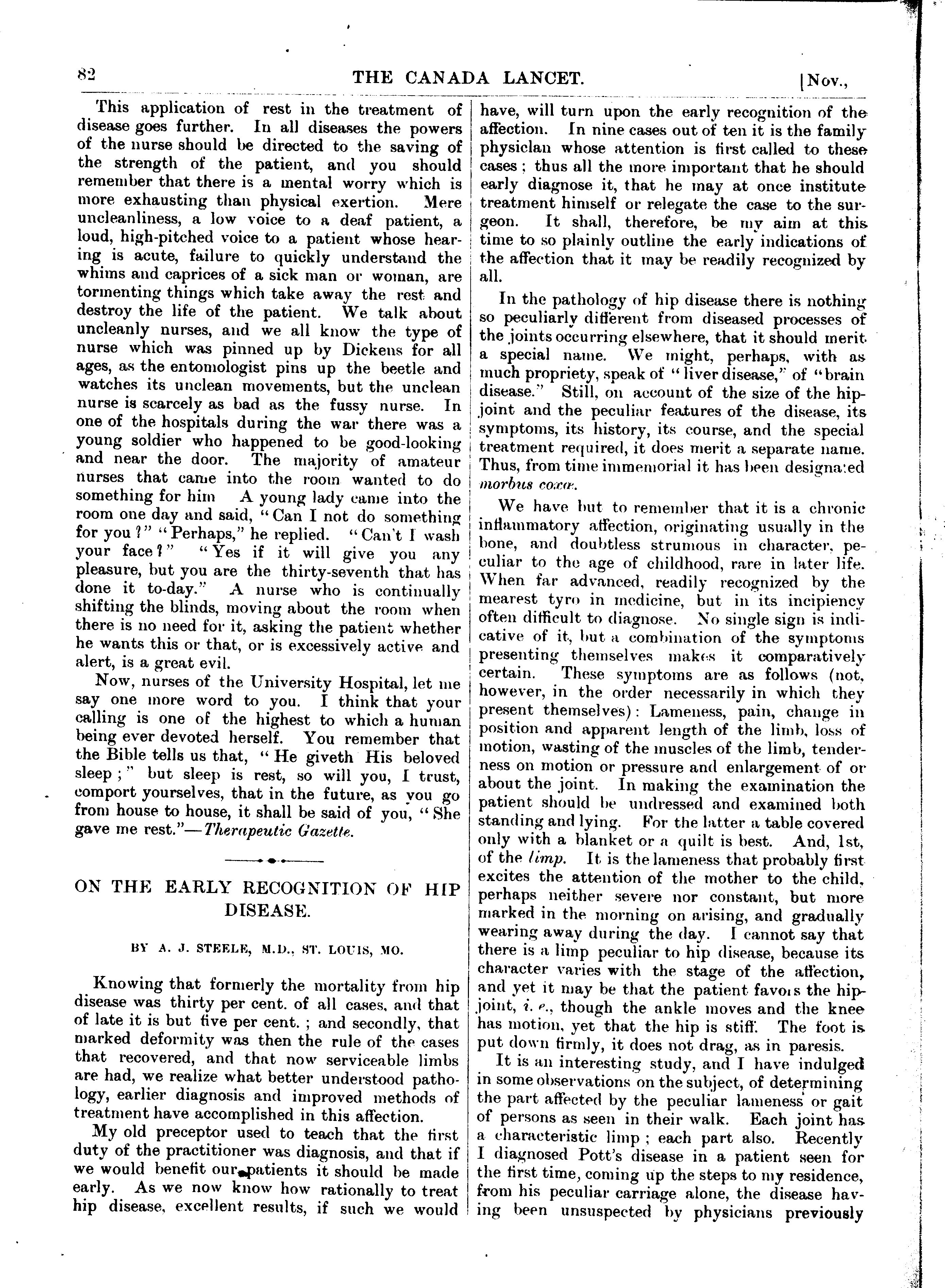 82 THE CANADA LANCET. [Nov.,

This application of rest in the treatment of disease goes further. In all diseases the powers of the nurse should be directed to the saving of the strength of the patient, and you should remember that there is a mental worry which is more exhausting than physical exertion. Mere uncleanliness, a low voice to a deaf patient, a loud, high-pitched voice to a patient whose hearing is acute, failure to quickly understand the whims and caprices of a sick man or woman, are tormenting things which take away the rest and destroy the life of the patient. We talk about uncleanly nurses, and we all know the type of nurse which was pinned up by Dickens for all ages, as the entomologist pins up the beetle and watches its unclean movements, but the unclean nurse is scarcely as bad as the fussy nurse. In one of the hospitals during the war there was a young soldier who happened to be good-looking and near the door. The majority of amateur nurses that came into the room wanted to do something for him A young lady came into the room one day and said, "Can I not do something for you?" "Perhaps," he replied. "Can't I wash your face?" "Yes if it will give you any pleasure, but you are the thirty-seventh that has done it to-day." A nurse who is continually shifting the blinds, moving about the room when there is no need for it, asking the patient whether he wants this or that, or is excessively active and alert, is a great evil.

Now, nurses of the University Hospital, let me say one more word to you. I think that your calling is one of the highest to which a human being ever devoted herself. You remember that the Bible tells us that, "He giveth His beloved sleep;" but sleep is rest, so will you, I trust, comport yourselves, that in the future, as you go from house to house, it shall be said of you, "She gave me rest."—Therapeutic Gazette.

ON THE EARLY RECOGNITION OF HIP DISEASE.

BY A. J. STEELE, M.D., ST. LOUIS, MO.

Knowing that formerly the mortality from hip disease was thirty per cent. of all cases, and that of late it is but five per cent.; and secondly, that marked deformity was then the rule of the cases that recovered, and that now serviceable limbs are had, we realize what better understood pathology, earlier diagnosis and improved methods of treatment have accomplished in this affection.

My old preceptor used to teach that the first duty of the practitioner was diagnosis, and that if we would benefit our patients it should be made early. As we now know how rationally to treat hip disease, excellent results, if such we would have, will turn upon the early recognition of the affection. In nine cases out of ten it is the family physician whose attention is first called to these cases; thus all the more important that he should early diagnose it, that he may at once institute treatment himself or relegate the case to the surgeon. It shall, therefore, be my aim at this time to so plainly outline the early indications of the affection that it may be readily recognized by all.

In the pathology of hip disease there is nothing so peculiarly different from diseased processes of the joints occurring elsewhere, that it should merit a special name. We might, perhaps, with as much propriety, speak of "liver disease," of "brain disease." Still, on account of the size of the hip-joint and the peculiar features of the disease, its symptoms, its history, its course, and the special treatment required, it does merit a separate name. Thus, from time immemorial it has been designated morbus coxæ.

We have but to remember that it is a chronic inflammatory affection, originating usually in the bone, and doubtless strumous in character, peculiar to the age of childhood, rare in later life. When far advanced, readily recognized by the mearest tyro in medicine, but in its incipiency often difficult to diagnose. No single sign is indicative of it, but a combination of the symptoms presenting themselves makes it comparatively certain. These symptoms are as follows (not, however, in the order necessarily in which they present themselves): Lameness, pain, change in position and apparent length of the limb, loss of motion, wasting of the muscles of the limb, tenderness on motion or pressure and enlargement of or about the joint. In making the examination the patient should be undressed and examined both standing and lying. For the latter a table covered only with a blanket or a quilt is best. And, 1st, of the limp. It is the lameness that probably first excites the attention of the mother to the child, perhaps neither severe nor constant, but more marked in the morning on arising, and gradually wearing away during the day. I cannot say that there is a limp peculiar to hip disease, because its character varies with the stage of the affection, and yet it may be that the patient favors the hip-joint, i. e., though the ankle moves and the knee has motion, yet that the hip is stiff. The foot is put down firmly, it does not drag, as in paresis.

It is an interesting study, and I have indulged in some observations on the subject, of determining the part affected by the peculiar lameness or gait of persons as seen in their walk. Each joint has a characteristic limp; each part also. Recently I diagnosed Pott's disease in a patient seen for the first time, coming up the steps to my residence, from his peculiar carriage alone, the disease having been unsuspected by physicians previously